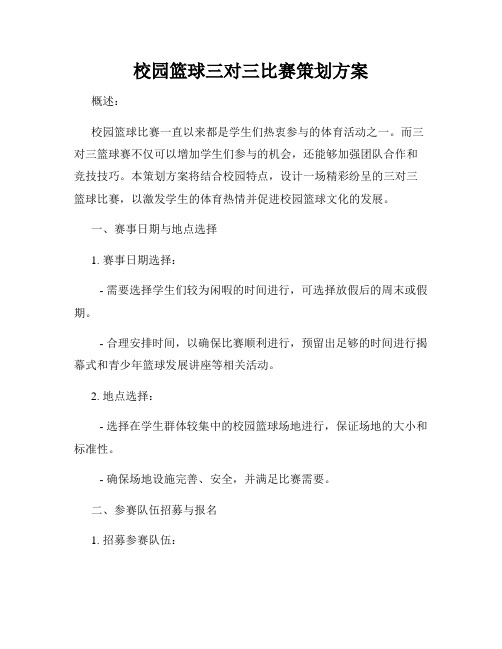 校园篮球三对三比赛策划方案

概述：

校园篮球比赛一直以来都是学生们热衷参与的体育活动之一。而三对三篮球赛不仅可以增加学生们参与的机会，还能够加强团队合作和竞技技巧。本策划方案将结合校园特点，设计一场精彩纷呈的三对三篮球比赛，以激发学生的体育热情并促进校园篮球文化的发展。

一、赛事日期与地点选择

1. 赛事日期选择：

- 需要选择学生们较为闲暇的时间进行，可选择放假后的周末或假期。

- 合理安排时间，以确保比赛顺利进行，预留出足够的时间进行揭幕式和青少年篮球发展讲座等相关活动。

2. 地点选择：

- 选择在学生群体较集中的校园篮球场地进行，保证场地的大小和标准性。

- 确保场地设施完善、安全，并满足比赛需要。

二、参赛队伍招募与报名

1. 招募参赛队伍：